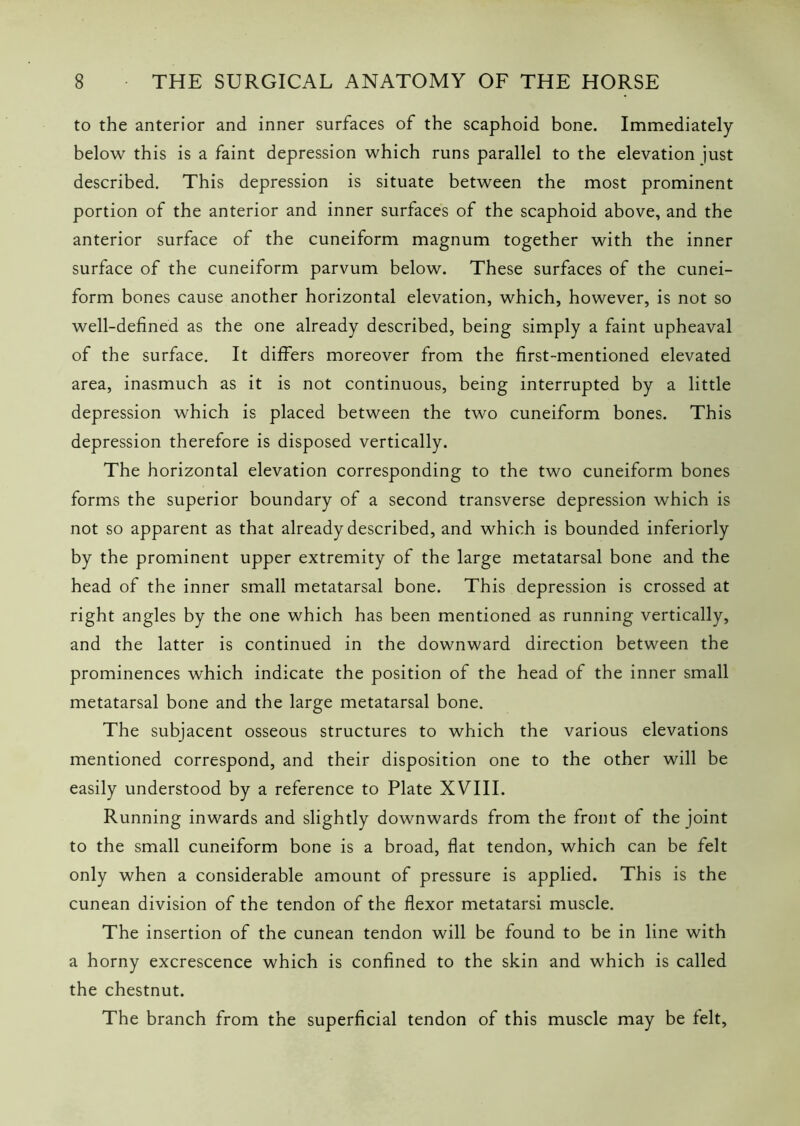 8 THE SURGICAL ANATOMY OF THE HORSE

to the anterior and inner surfaces of the scaphoid bone. Immediately below this is a faint depression which runs parallel to the elevation just described. This depression is situate between the most prominent portion of the anterior and inner surfaces of the scaphoid above, and the anterior surface of the cuneiform magnum together with the inner surface of the cuneiform parvum below. These surfaces of the cuneiform bones cause another horizontal elevation, which, however, is not so well-defined as the one already described, being simply a faint upheaval of the surface. It differs moreover from the first-mentioned elevated area, inasmuch as it is not continuous, being interrupted by a little depression which is placed between the two cuneiform bones. This depression therefore is disposed vertically.

The horizontal elevation corresponding to the two cuneiform bones forms the superior boundary of a second transverse depression which is not so apparent as that already described, and which is bounded inferiorly by the prominent upper extremity of the large metatarsal bone and the head of the inner small metatarsal bone. This depression is crossed at right angles by the one which has been mentioned as running vertically, and the latter is continued in the downward direction between the prominences which indicate the position of the head of the inner small metatarsal bone and the large metatarsal bone.

The subjacent osseous structures to which the various elevations mentioned correspond, and their disposition one to the other will be easily understood by a reference to Plate XVIII.

Running inwards and slightly downwards from the front of the joint to the small cuneiform bone is a broad, flat tendon, which can be felt only when a considerable amount of pressure is applied. This is the cunean division of the tendon of the flexor metatarsi muscle.

The insertion of the cunean tendon will be found to be in line with a horny excrescence which is confined to the skin and which is called the chestnut.

The branch from the superficial tendon of this muscle may be felt,